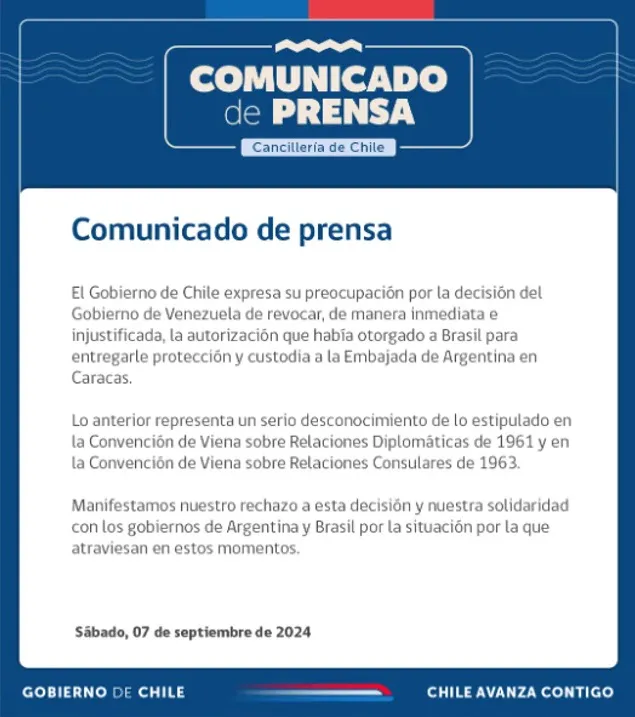 COMUNICADO de PRENSA

Cancillería de Chile

Comunicado de prensa

El Gobierno de Chile expresa su preocupación por la decisión del Gobierno de Venezuela de revocar, de manera inmediata e injustificada, la autorización que había otorgado a Brasil para entregarle protección y custodia a la Embajada de Argentina en Caracas.

Lo anterior representa un serio desconocimiento de lo estipulado en la Convención de Viena sobre Relaciones Diplomáticas de 1961 y en la Convención de Viena sobre Relaciones Consulares de 1963.

Manifestamos nuestro rechazo a esta decisión y nuestra solidaridad con los gobiernos de Argentina y Brasil por la situación por la que atraviesan en estos momentos.

Sábado, 07 de septiembre de 2024

GOBIERNO DE CHILE

CHILE AVANZA CONTIGO